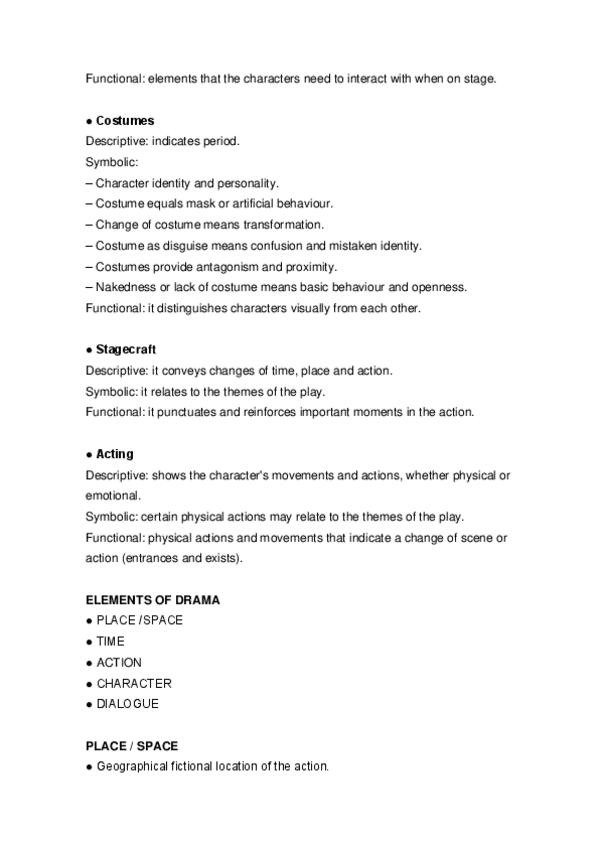 Functional: elements that the characters need to interact with when on stage.

● Costumes
Descriptive: indicates period.
Symbolic:
– Character identity and personality.
– Costume equals mask or artificial behaviour.
– Change of costume means transformation.
– Costume as disguise means confusion and mistaken identity.
– Costumes provide antagonism and proximity.
– Nakedness or lack of costume means basic behaviour and openness.
Functional: it distinguishes characters visually from each other.

● Stagecraft
Descriptive: it conveys changes of time, place and action.
Symbolic: it relates to the themes of the play.
Functional: it punctuates and reinforces important moments in the action.

● Acting
Descriptive: shows the character's movements and actions, whether physical or emotional.
Symbolic: certain physical actions may relate to the themes of the play.
Functional: physical actions and movements that indicate a change of scene or action (entrances and exists).

ELEMENTS OF DRAMA
● PLACE /SPACE
● TIME
● ACTION
● CHARACTER
● DIALOGUE

PLACE / SPACE
● Geographical fictional location of the action.